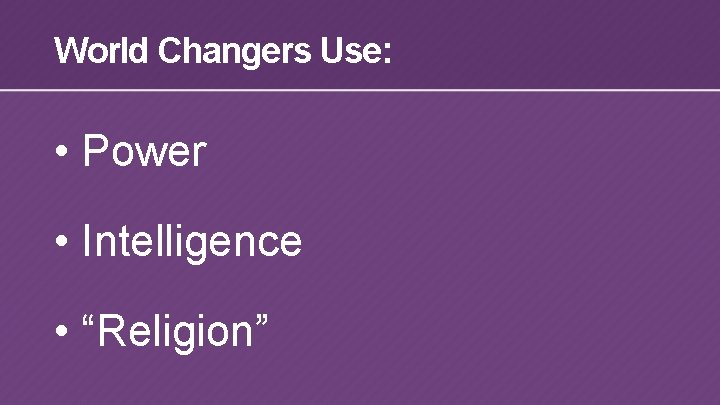 World Changers Use:

• Power

• Intelligence

• “Religion”